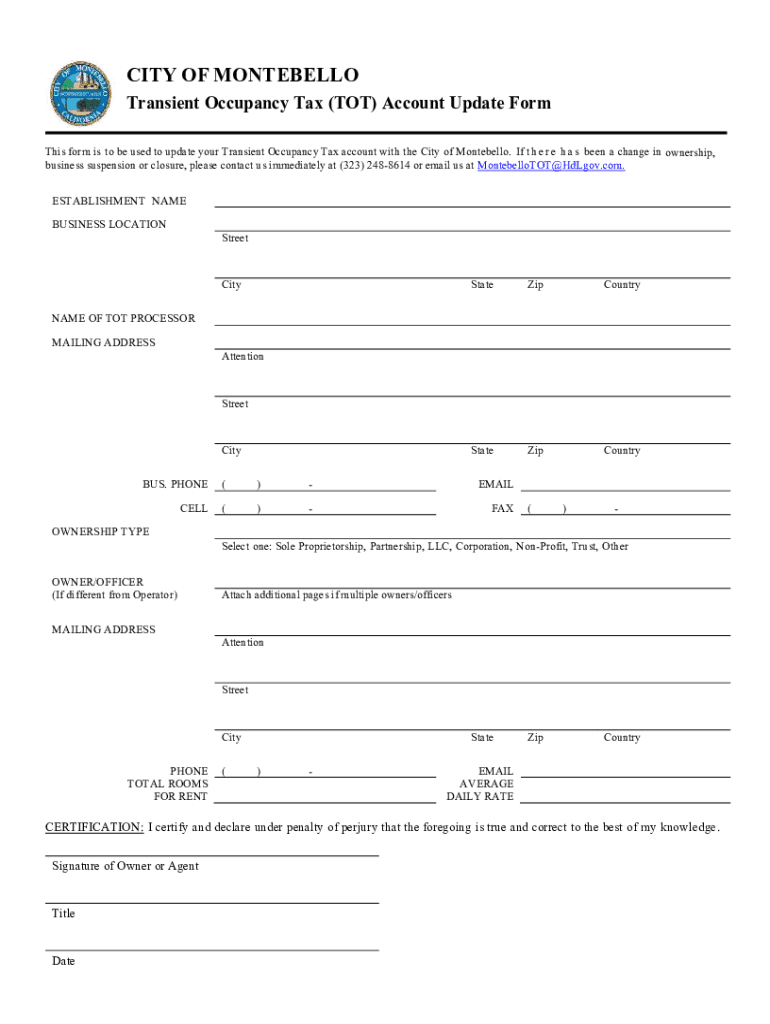 CITY OF MONTEBELLO

Transient Occupancy Tax (TOT) Account Update Form

This form is to be used to update your Transient Occupancy Tax account with the City of Montebello. If there has been a change in ownership, business suspension or closure, please contact us immediately at (323) 248-8614 or email us at MontebelloTOT@HdLgov.com.

ESTABLISHMENT NAME

BUSINESS LOCATION

Street

City State Zip Country

NAME OF TOT PROCESSOR

MAILING ADDRESS

Attention

Street

City State Zip Country

BUS. PHONE ( ) - EMAIL

CELL ( ) - FAX ( ) -

OWNERSHIP TYPE

Select one: Sole Proprietorship, Partnership, LLC, Corporation, Non-Profit, Trust, Other

OWNER/OFFICER
(If different from Operator)

Attach additional pages if multiple owners/officers

MAILING ADDRESS

Attention

Street

City State Zip Country

PHONE ( ) - EMAIL
TOTAL ROOMS FOR RENT AVERAGE DAILY RATE

CERTIFICATION: I certify and declare under penalty of perjury that the foregoing is true and correct to the best of my knowledge.

Signature of Owner or Agent

Title

Date